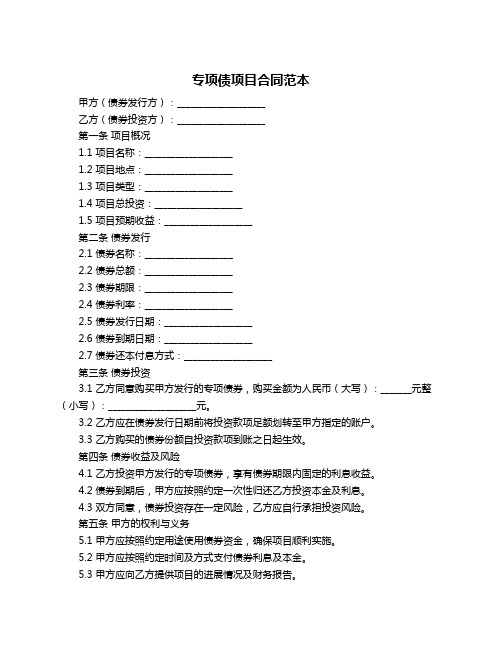 专项债项目合同范本

甲方（债券发行方）：__________________

乙方（债券投资方）：__________________

第一条 项目概况

1.1 项目名称：__________________

1.2 项目地点：__________________

1.3 项目类型：__________________

1.4 项目总投资：__________________

1.5 项目预期收益：__________________

第二条 债券发行

2.1 债券名称：__________________

2.2 债券总额：__________________

2.3 债券期限：__________________

2.4 债券利率：__________________

2.5 债券发行日期：__________________

2.6 债券到期日期：__________________

2.7 债券还本付息方式：__________________

第三条 债券投资

3.1 乙方同意购买甲方发行的专项债券，购买金额为人民币（大写）：______元整（小写）：__________________元。

3.2 乙方应在债券发行日期前将投资款项足额划转至甲方指定的账户。

3.3 乙方购买的债券份额自投资款项到账之日起生效。

第四条 债券收益及风险

4.1 乙方投资甲方发行的专项债券，享有债券期限内固定的利息收益。

4.2 债券到期后，甲方应按照约定一次性归还乙方投资本金及利息。

4.3 双方同意，债券投资存在一定风险，乙方应自行承担投资风险。

第五条 甲方的权利与义务

5.1 甲方应按照约定用途使用债券资金，确保项目顺利实施。

5.2 甲方应按照约定时间及方式支付债券利息及本金。

5.3 甲方应向乙方提供项目的进展情况及财务报告。